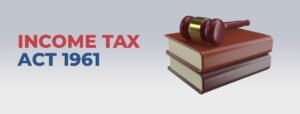 INCOME TAX
ACT 1961